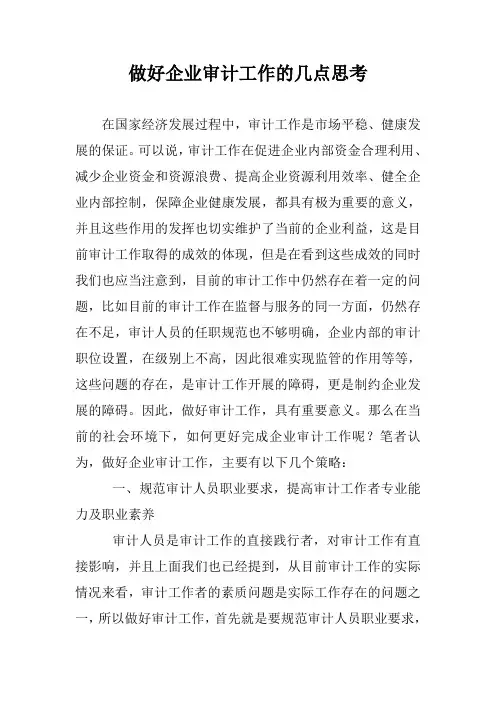 做好企业审计工作的几点思考

在国家经济发展过程中，审计工作是市场平稳、健康发展的保证。可以说，审计工作在促进企业内部资金合理利用、减少企业资金和资源浪费、提高企业资源利用效率、健全企业内部控制，保障企业健康发展，都具有极为重要的意义，并且这些作用的发挥也切实维护了当前的企业利益，这是目前审计工作取得的成效的体现，但是在看到这些成效的同时我们也应当注意到，目前的审计工作中仍然存在着一定的问题，比如目前的审计工作在监督与服务的同一方面，仍然存在不足，审计人员的任职规范也不够明确，企业内部的审计职位设置，在级别上不高，因此很难实现监管的作用等等，这些问题的存在，是审计工作开展的障碍，更是制约企业发展的障碍。因此，做好审计工作，具有重要意义。那么在当前的社会环境下，如何更好完成企业审计工作呢？笔者认为，做好企业审计工作，主要有以下几个策略：

一、规范审计人员职业要求，提高审计工作者专业能力及职业素养

审计人员是审计工作的直接践行者，对审计工作有直接影响，并且上面我们也已经提到，从目前审计工作的实际情况来看，审计工作者的素质问题是实际工作存在的问题之一，所以做好审计工作，首先就是要规范审计人员职业要求，